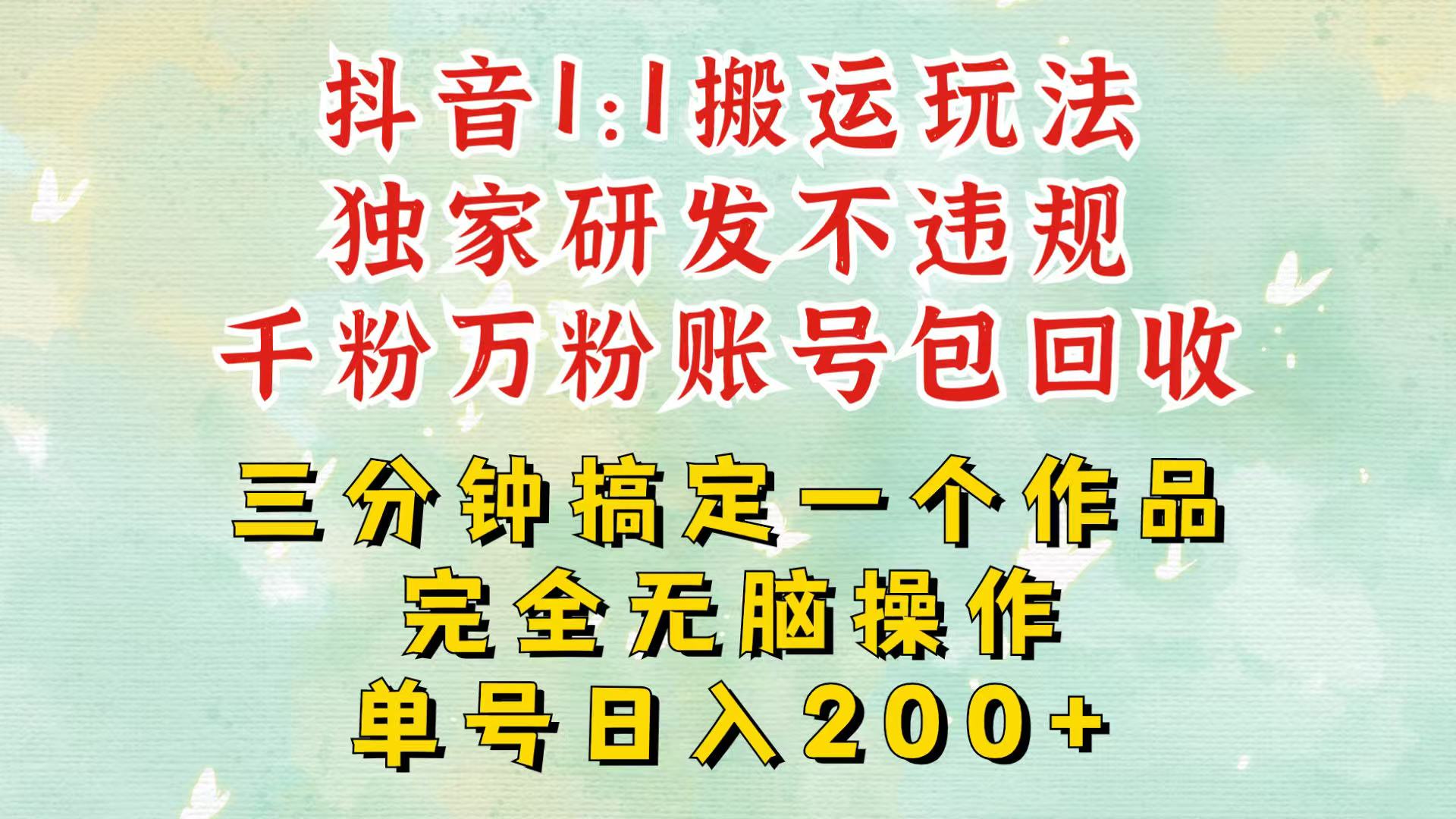 抖音1:1搬运玩法
独家研发不违规
千粉万粉账号包回收

三分钟搞定一个作品
完全无脑操作
单号日入200+